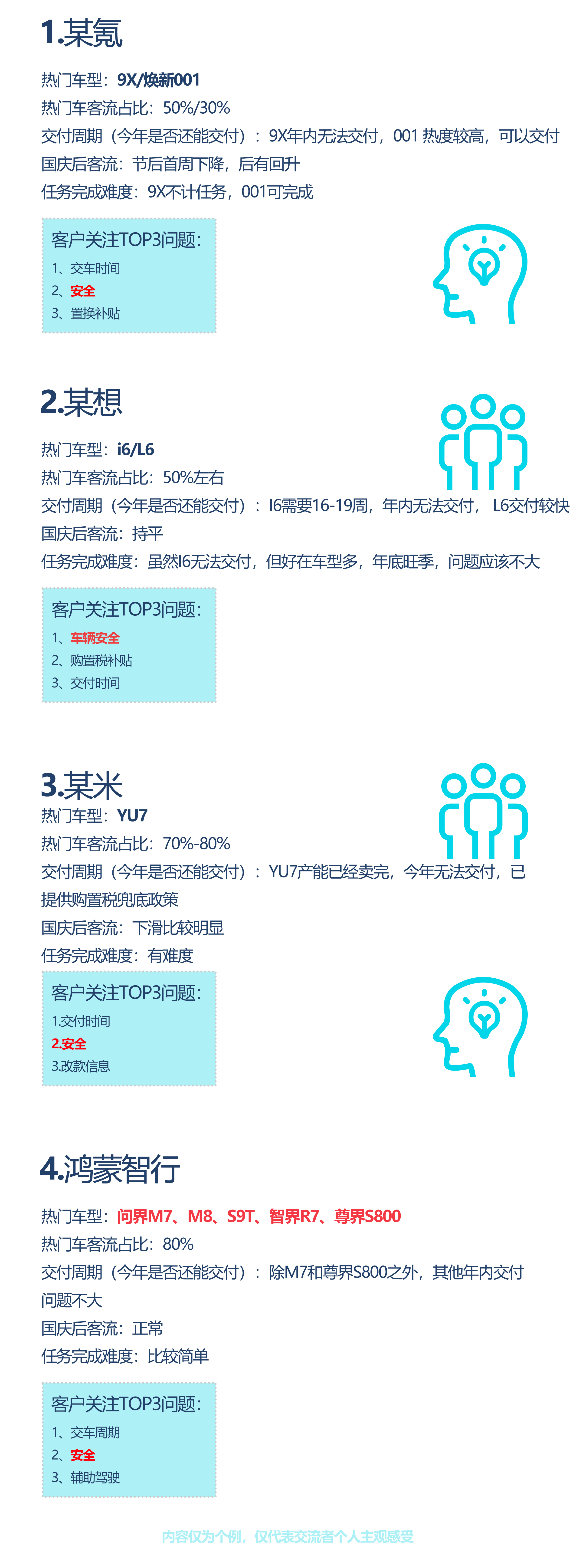 1.某氪

热门车型：9X/焕新001

热门车客流占比：50%/30%

交付周期（今年是否还能交付）：9X年内无法交付，001热度较高，可以交付

国庆后客流：节后首周下降，后有回升

任务完成难度：9X不计任务，001可完成

客户关注TOP3问题：
1、交车时间
2、安全
3、置换补贴

2.某想

热门车型：i6/L6

热门车客流占比：50%左右

交付周期（今年是否还能交付）：I6需要16-19周，年内无法交付，L6交付较快

国庆后客流：持平

任务完成难度：虽然I6无法交付，但好在车型多，年底旺季，问题应该不大

客户关注TOP3问题：
1、车辆安全
2、购置税补贴
3、交付时间

3.某米

热门车型：YU7

热门车客流占比：70%-80%

交付周期（今年是否还能交付）：YU7产能已经卖完，今年无法交付，已提供购置税兜底政策

国庆后客流：下滑比较明显

任务完成难度：有难度

客户关注TOP3问题：
1.交付时间
2.安全
3.改款信息

4.鸿蒙智行

热门车型：问界M7、M8、S9T、智界R7、尊界S800

热门车客流占比：80%

交付周期（今年是否还能交付）：除M7和尊界S800之外，其他年内交付问题不大

国庆后客流：正常

任务完成难度：比较简单

客户关注TOP3问题：
1、交车周期
2、安全
3、辅助驾驶

内容仅为个例，仅代表交流者个人主观感受